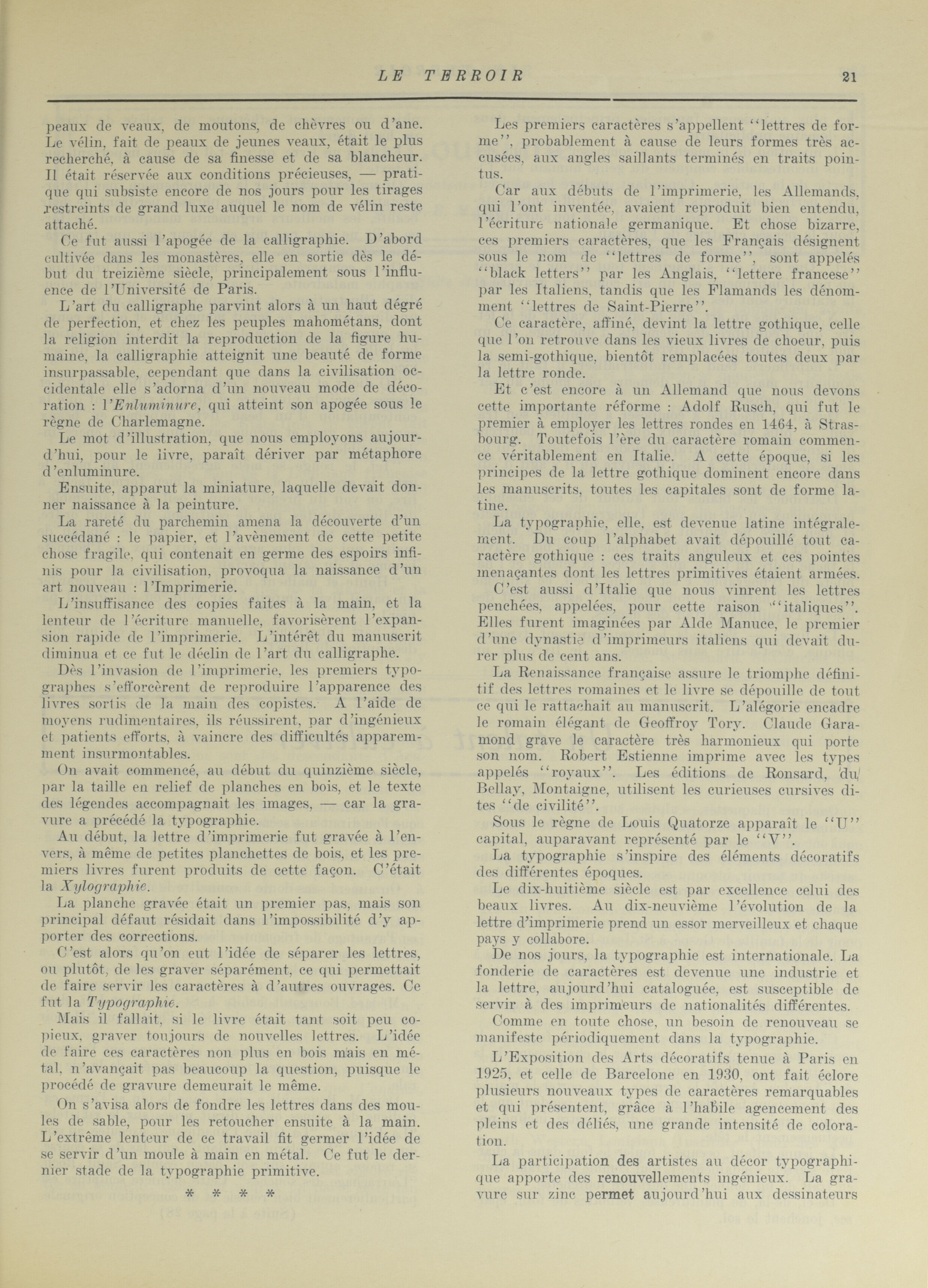 LE TERROIR 21

peaux de veaux, de moutons, de chèvres ou d'ane. Le vélin, fait de peaux de jeunes veaux, était le plus recherché, à cause de sa finesse et de sa blancheur. Il était réservée aux conditions précieuses, — pratique qui subsiste encore de nos jours pour les tirages restreints de grand luxe auquel le nom de vélin reste attaché.

Ce fut aussi l'apogée de la calligraphie. D'abord cultivée dans les monastères, elle en sortie dès le début du treizième siècle, principalement sous l'influence de l'Université de Paris.

L'art du calligraphe parvint alors à un haut dégré de perfection, et chez les peuples mahométans, dont la religion interdit la reproduction de la figure humaine, la calligraphie atteignit une beauté de forme insurpassable, cependant que dans la civilisation occidentale elle s'adorna d'un nouveau mode de décoration : l'Enluminure, qui atteint son apogée sous le règne de Charlemagne.

Le mot d'illustration, que nous employons aujourd'hui, pour le livre, paraît dériver par métaphore d'enluminure.

Ensuite, apparut la miniature, laquelle devait donner naissance à la peinture.

La rareté du parchemin amena la découverte d'un succédané : le papier, et l'avènement de cette petite chose fragile, qui contenait en germe des espoirs infinis pour la civilisation, provoqua la naissance d'un art nouveau : l'Imprimerie.

L'insuffisance des copies faites à la main, et la lenteur de l'écriture manuelle, favorisèrent l'expansion rapide de l'imprimerie. L'intérêt du manuscrit diminua et ce fut le déclin de l'art du calligraphe.

Dès l'invasion de l'imprimerie, les premiers typographes s'efforcèrent de reproduire l'apparence des livres sortis de la main des copistes. A l'aide de moyens rudimentaires, ils réussirent, par d'ingénieux et patients efforts, à vaincre des difficultés apparemment insurmontables.

On avait commencé, au début du quinzième siècle, par la taille en relief de planches en bois, et le texte des légendes accompagnait les images, — car la gravure a précédé la typographie.

Au début, la lettre d'imprimerie fut gravée à l'envers, à même de petites planchettes de bois, et les premiers livres furent produits de cette façon. C'était la Xylographie.

La planche gravée était un premier pas, mais son principal défaut résidait dans l'impossibilité d'y apporter des corrections.

C'est alors qu'on eut l'idée de séparer les lettres, ou plutôt, de les graver séparément, ce qui permettait de faire servir les caractères à d'autres ouvrages. Ce fut la Typographie.

Mais il fallait, si le livre était tant soit peu copieux, graver toujours de nouvelles lettres. L'idée de faire ces caractères non plus en bois mais en métal, n'avançait pas beaucoup la question, puisque le procédé de gravure demeurait le même.

On s'avisa alors de fondre les lettres dans des moules de sable, pour les retoucher ensuite à la main. L'extrême lenteur de ce travail fit germer l'idée de se servir d'un moule à main en métal. Ce fut le dernier stade de la typographie primitive.

* * * *

Les premiers caractères s'appellent "lettres de forme", probablement à cause de leurs formes très accusées, aux angles saillants terminés en traits pointus.

Car aux débuts de l'imprimerie, les Allemands, qui l'ont inventée, avaient reproduit bien entendu, l'écriture nationale germanique. Et chose bizarre, ces premiers caractères, que les Français désignent sous le nom de "lettres de forme", sont appelés "black letters" par les Anglais, "lettere francese" par les Italiens, tandis que les Flamands les dénomment "lettres de Saint-Pierre".

Ce caractère, affiné, devint la lettre gothique, celle que l'on retrouve dans les vieux livres de choeur, puis la semi-gothique, bientôt remplacées toutes deux par la lettre ronde.

Et c'est encore à un Allemand que nous devons cette importante réforme : Adolf Rusch, qui fut le premier à employer les lettres rondes en 1464, à Strasbourg. Toutefois l'ère du caractère romain commence véritablement en Italie. A cette époque, si les principes de la lettre gothique dominent encore dans les manuscrits, toutes les capitales sont de forme latine.

La typographie, elle, est devenue latine intégralement. Du coup l'alphabet avait dépouillé tout caractère gothique : ces traits anguleux et ces pointes menaçantes dont les lettres primitives étaient armées.

C'est aussi d'Italie que nous vinrent les lettres penchées, appelées, pour cette raison "italiques". Elles furent imaginées par Alde Manuce, le premier d'une dynastie d'imprimeurs italiens qui devait durer plus de cent ans.

La Renaissance française assure le triomphe définitif des lettres romaines et le livre se dépouille de tout ce qui le rattachait au manuscrit. L'alégorie encadre le romain élégant de Geoffroy Tory. Claude Garamond grave le caractère très harmonieux qui porte son nom. Robert Estienne imprime avec les types appelés "royaux". Les éditions de Ronsard, du Bellay, Montaigne, utilisent les curieuses cursives dites "de civilité".

Sous le règne de Louis Quatorze apparaît le "U" capital, auparavant représenté par le "V".

La typographie s'inspire des éléments décoratifs des différentes époques.

Le dix-huitième siècle est par excellence celui des beaux livres. Au dix-neuvième l'évolution de la lettre d'imprimerie prend un essor merveilleux et chaque pays y collabore.

De nos jours, la typographie est internationale. La fonderie de caractères est devenue une industrie et la lettre, aujourd'hui cataloguée, est susceptible de servir à des imprimeurs de nationalités différentes.

Comme en toute chose, un besoin de renouveau se manifeste périodiquement dans la typographie.

L'Exposition des Arts décoratifs tenue à Paris en 1925, et celle de Barcelone en 1930, ont fait éclore plusieurs nouveaux types de caractères remarquables et qui présentent, grâce à l'habile agencement des pleins et des déliés, une grande intensité de coloration.

La participation des artistes au décor typographique apporte des renouvellements ingénieux. La gravure sur zinc permet aujourd'hui aux dessinateurs